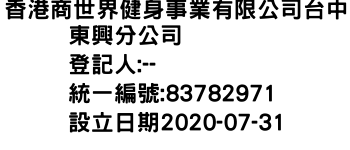 香港商世界健身事業有限公司台中東興分公司
登記人:--
統一編號:83782971
設立日期2020-07-31